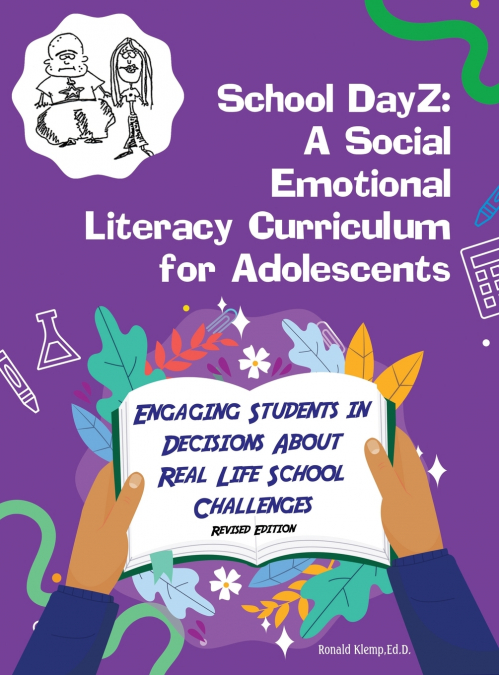 School DayZ: A Social Emotional Literacy Curriculum for Adolescents

ENGAGING STUDENTS IN DECISIONS ABOUT REAL LIFE SCHOOL CHALLENGES

REVISED EDITION

Ronald Klemp,Ed.D.